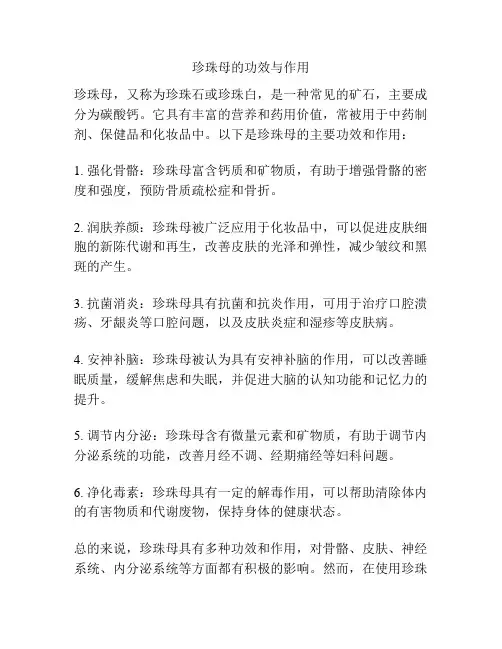 珍珠母的功效与作用

珍珠母，又称为珍珠石或珍珠白，是一种常见的矿石，主要成分为碳酸钙。它具有丰富的营养和药用价值，常被用于中药制剂、保健品和化妆品中。以下是珍珠母的主要功效和作用：

1. 强化骨骼：珍珠母富含钙质和矿物质，有助于增强骨骼的密度和强度，预防骨质疏松症和骨折。

2. 润肤养颜：珍珠母被广泛应用于化妆品中，可以促进皮肤细胞的新陈代谢和再生，改善皮肤的光泽和弹性，减少皱纹和黑斑的产生。

3. 抗菌消炎：珍珠母具有抗菌和抗炎作用，可用于治疗口腔溃疡、牙龈炎等口腔问题，以及皮肤炎症和湿疹等皮肤病。

4. 安神补脑：珍珠母被认为具有安神补脑的作用，可以改善睡眠质量，缓解焦虑和失眠，并促进大脑的认知功能和记忆力的提升。

5. 调节内分泌：珍珠母含有微量元素和矿物质，有助于调节内分泌系统的功能，改善月经不调、经期痛经等妇科问题。

6. 净化毒素：珍珠母具有一定的解毒作用，可以帮助清除体内的有害物质和代谢废物，保持身体的健康状态。

总的来说，珍珠母具有多种功效和作用，对骨骼、皮肤、神经系统、内分泌系统等方面都有积极的影响。然而，在使用珍珠